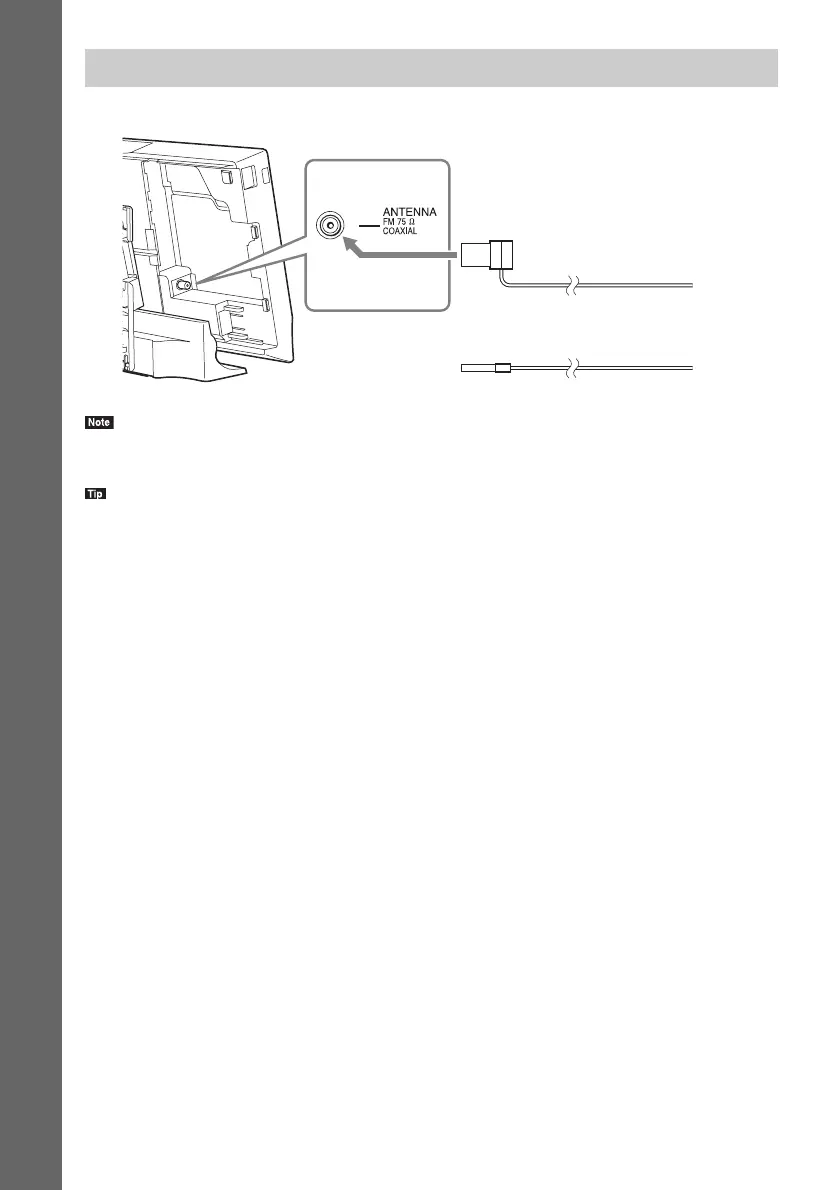 ANTENNA
FM 75 Ω
COAXIAL

Note

Tip